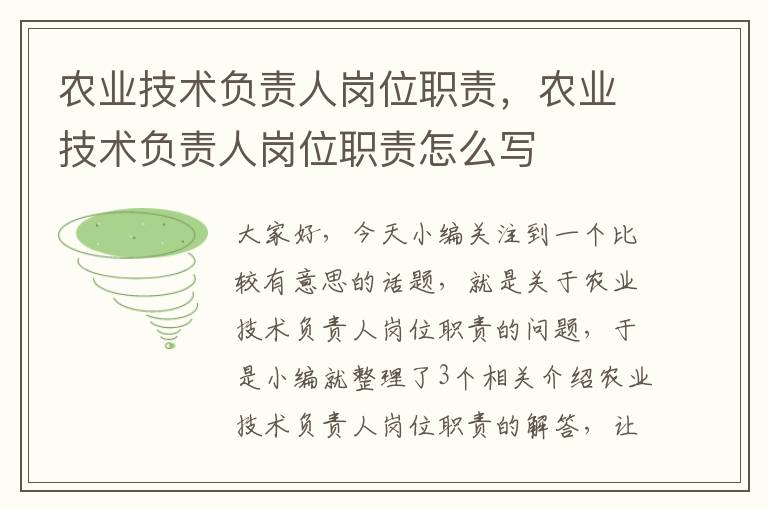 农业技术负责人岗位职责，农业技术负责人岗位职责怎么写

大家好，今天小编关注到一个比较有意思的话题，就是关于农业技术负责人岗位职责的问题，于是小编就整理了3个相关介绍农业技术负责人岗位职责的解答，让